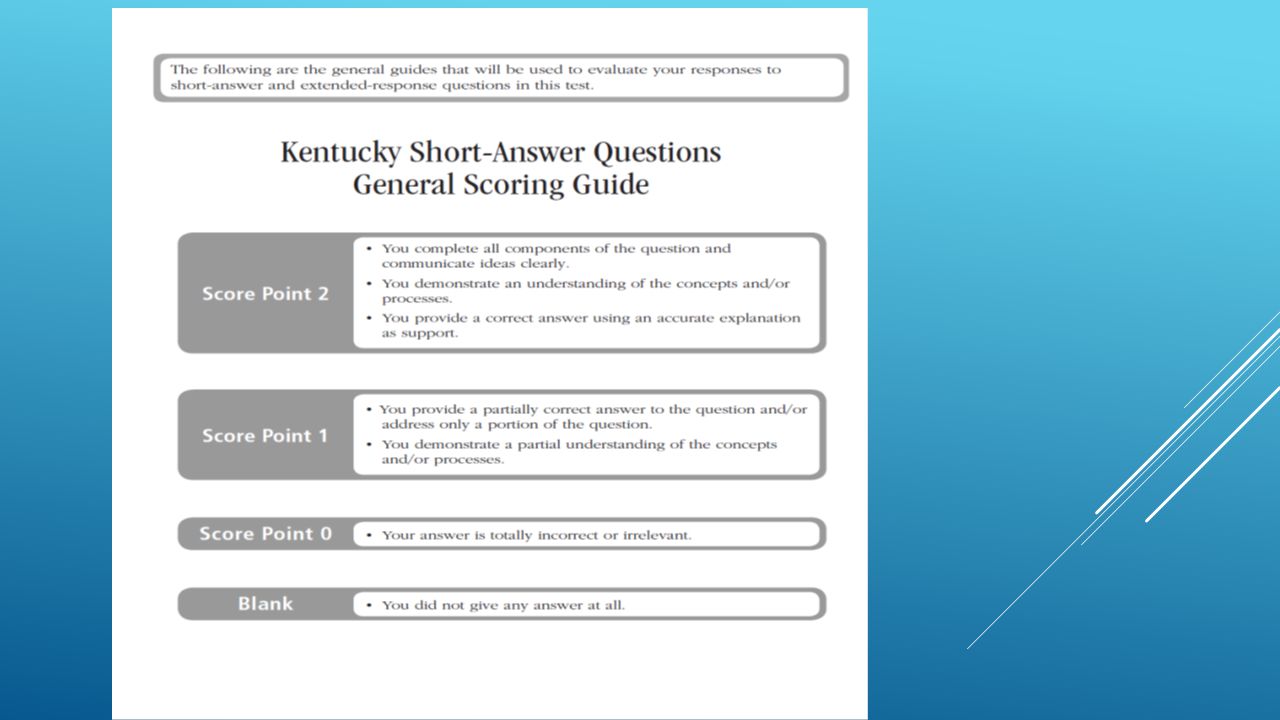 The following are the general guides that will be used to evaluate your responses to short-answer and extended-response questions in this test.

Kentucky Short-Answer Questions
General Scoring Guide

Score Point 2

• You complete all components of the question and communicate ideas clearly.
• You demonstrate an understanding of the concepts and/or processes.
• You provide a correct answer using an accurate explanation as support.

Score Point 1

• You provide a partially correct answer to the question and/or address only a portion of the question.
• You demonstrate a partial understanding of the concepts and/or processes.

Score Point 0

• Your answer is totally incorrect or irrelevant.

Blank

• You did not give any answer at all.